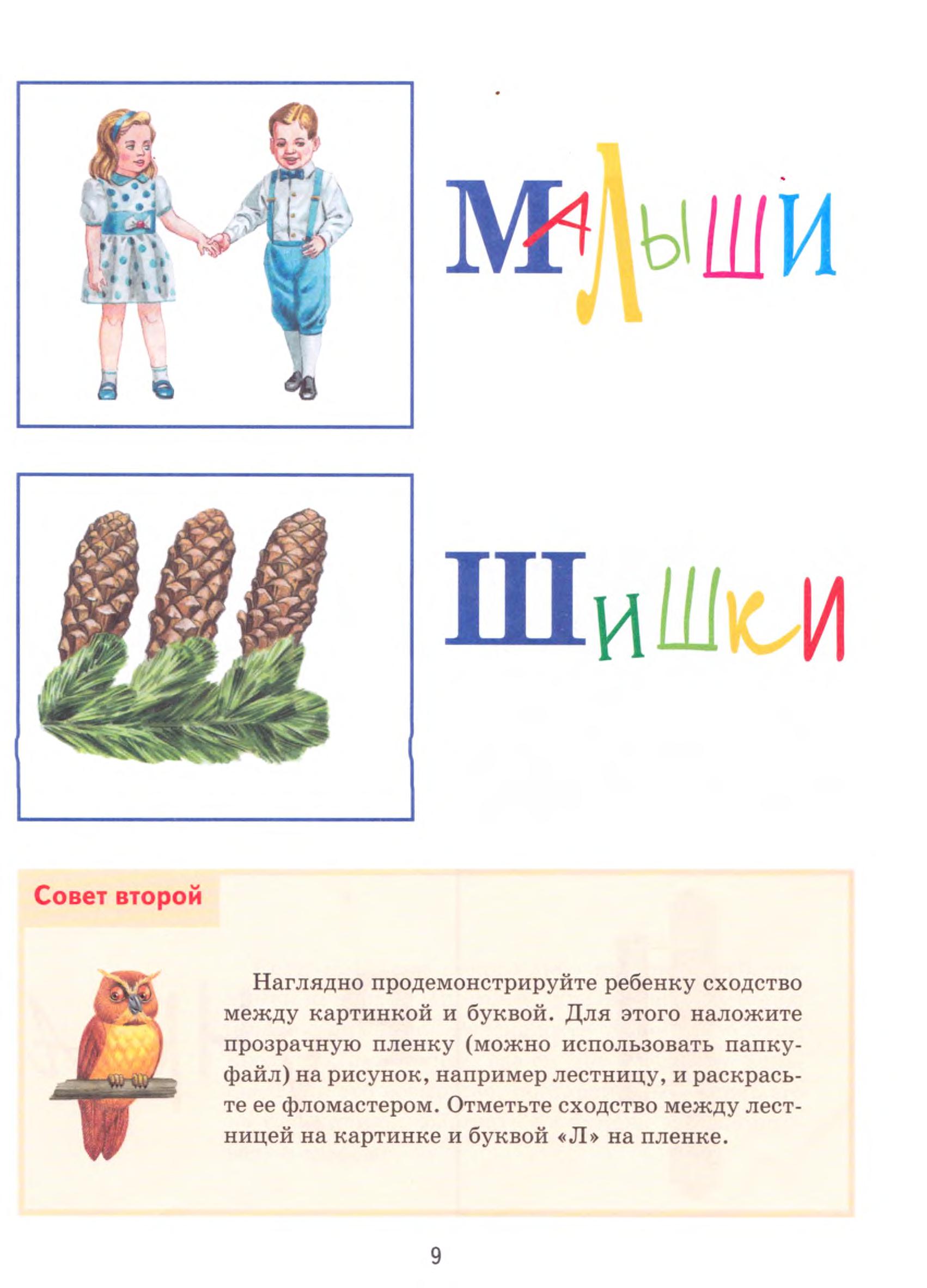 МАЛЫШИ

ШИШКИ

Совет второй

Наглядно продемонстрируйте ребенку сходство между картинкой и буквой. Для этого наложите прозрачную пленку (можно использовать папку-файл) на рисунок, например лестницу, и раскрасьте ее фломастером. Отметьте сходство между лестницей на картинке и буквой «Л» на пленке.

9